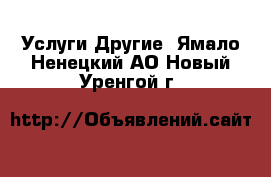 Услуги Другие  Ямало Ненецкий АО Новый Уренгой г

http://Объявлений.сайт